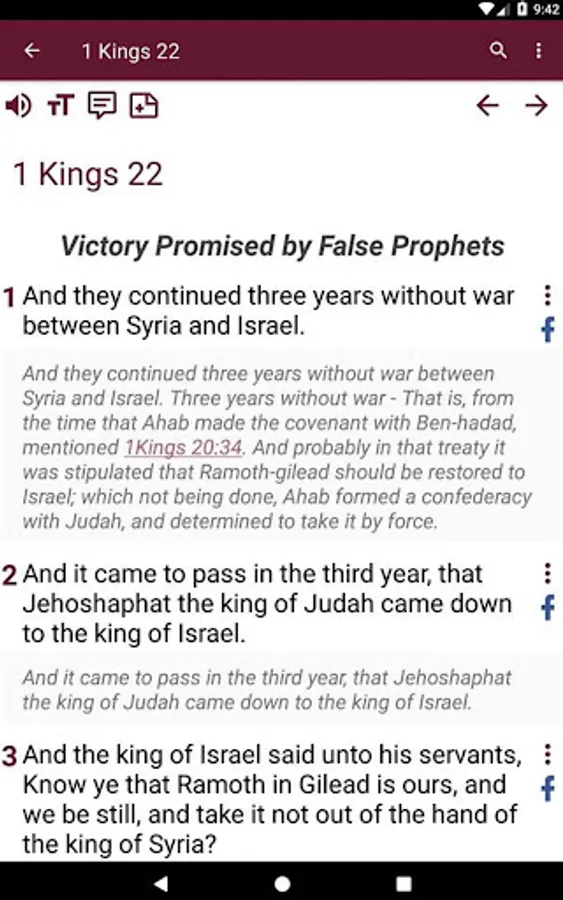 9:42

1 Kings 22

1 Kings 22

Victory Promised by False Prophets

1 And they continued three years without war between Syria and Israel.

And they continued three years without war between Syria and Israel. Three years without war - That is, from the time that Ahab made the covenant with Ben-hadad, mentioned 1Kings 20:34. And probably in that treaty it was stipulated that Ramoth-gilead should be restored to Israel; which not being done, Ahab formed a confederacy with Judah, and determined to take it by force.

2 And it came to pass in the third year, that Jehoshaphat the king of Judah came down to the king of Israel.

And it came to pass in the third year, that Jehoshaphat the king of Judah came down to the king of Israel.

3 And the king of Israel said unto his servants, Know ye that Ramoth in Gilead is ours, and we be still, and take it not out of the hand of the king of Syria?